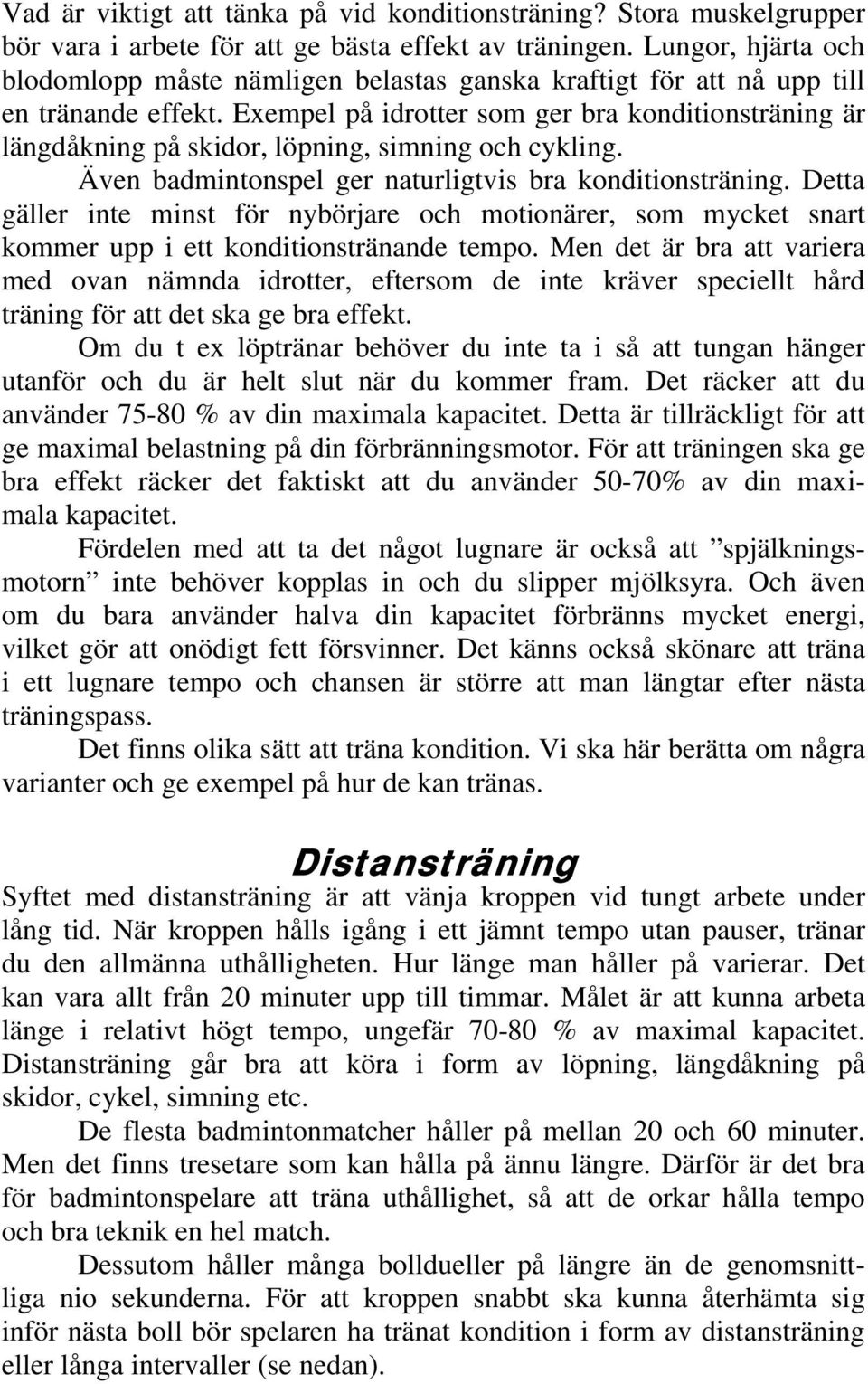 Vad är viktigt att tänka på vid konditionsträning? Stora muskelgrupper bör vara i arbete för att ge bästa effekt av träningen. Lungor, hjärta och blodomlopp måste nämligen belastas ganska kraftigt för att nå upp till en tränande effekt. Exempel på idrotter som ger bra konditionsträning är längdåkning på skidor, löpning, simning och cykling.

Även badmintonspel ger naturligtvis bra konditionsträning. Detta gäller inte minst för nybörjare och motionärer, som mycket snart kommer upp i ett konditionstränande tempo. Men det är bra att variera med ovan nämnda idrotter, eftersom de inte kräver speciellt hård träning för att det ska ge bra effekt.

Om du t ex löptränar behöver du inte ta i så att tungan hänger utanför och du är helt slut när du kommer fram. Det räcker att du använder 75-80 % av din maximala kapacitet. Detta är tillräckligt för att ge maximal belastning på din förbränningsmotor. För att träningen ska ge bra effekt räcker det faktiskt att du använder 50-70% av din maximala kapacitet.

Fördelen med att ta det något lugnare är också att ”spjälkningsmotorn” inte behöver kopplas in och du slipper mjölksyra. Och även om du bara använder halva din kapacitet förbränns mycket energi, vilket gör att onödigt fett försvinner. Det känns också skönare att träna i ett lugnare tempo och chansen är större att man längtar efter nästa träningspass.

Det finns olika sätt att träna kondition. Vi ska här berätta om några varianter och ge exempel på hur de kan tränas.

Distansträning

Syftet med distansträning är att vänja kroppen vid tungt arbete under lång tid. När kroppen hålls igång i ett jämnt tempo utan pauser, tränar du den allmänna uthålligheten. Hur länge man håller på varierar. Det kan vara allt från 20 minuter upp till timmar. Målet är att kunna arbeta länge i relativt högt tempo, ungefär 70-80 % av maximal kapacitet. Distansträning går bra att köra i form av löpning, längdåkning på skidor, cykel, simning etc.

De flesta badmintonmatcher håller på mellan 20 och 60 minuter. Men det finns tresetare som kan hålla på ännu längre. Därför är det bra för badmintonspelare att träna uthållighet, så att de orkar hålla tempo och bra teknik en hel match.

Dessutom håller många bolldueller på längre än de genomsnittliga nio sekunderna. För att kroppen snabbt ska kunna återhämta sig inför nästa boll bör spelaren ha tränat kondition i form av distansträning eller långa intervaller (se nedan).